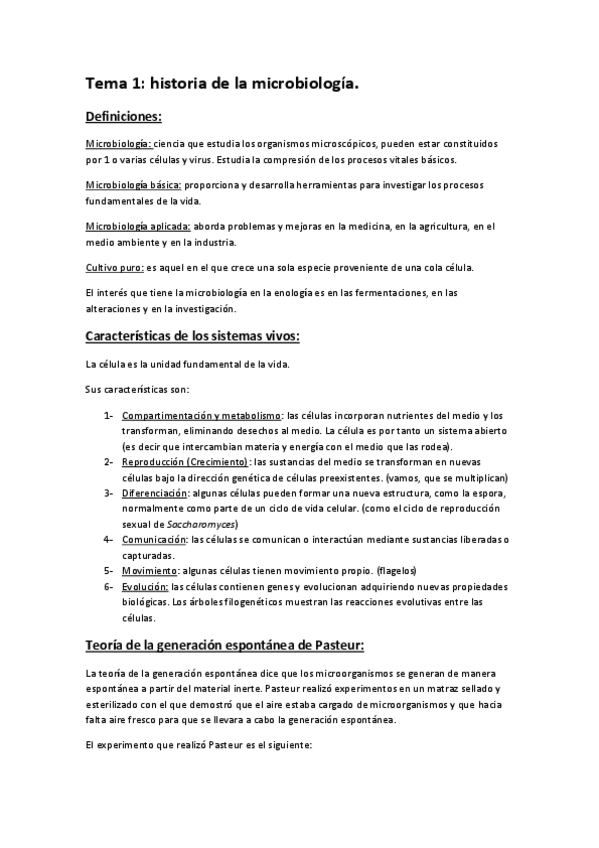 Tema 1: historia de la microbiología.

Definiciones:

Microbiología: ciencia que estudia los organismos microscópicos, pueden estar constituidos por 1 o varias células y virus. Estudia la compresión de los procesos vitales básicos.

Microbiología básica: proporciona y desarrolla herramientas para investigar los procesos fundamentales de la vida.

Microbiología aplicada: aborda problemas y mejoras en la medicina, en la agricultura, en el medio ambiente y en la industria.

Cultivo puro: es aquel en el que crece una sola especie proveniente de una cola célula.

El interés que tiene la microbiología en la enología es en las fermentaciones, en las alteraciones y en la investigación.

Características de los sistemas vivos:

La célula es la unidad fundamental de la vida.

Sus características son:

1- Compartimentación y metabolismo: las células incorporan nutrientes del medio y los transforman, eliminando desechos al medio. La célula es por tanto un sistema abierto (es decir que intercambian materia y energía con el medio que las rodea).
2- Reproducción (Crecimiento): las sustancias del medio se transforman en nuevas células bajo la dirección genética de células preexistentes. (vamos, que se multiplican)
3- Diferenciación: algunas células pueden formar una nueva estructura, como la espora, normalmente como parte de un ciclo de vida celular. (como el ciclo de reproducción sexual de Saccharomyces)
4- Comunicación: las células se comunican o interactúan mediante sustancias liberadas o capturadas.
5- Movimiento: algunas células tienen movimiento propio. (flagelos)
6- Evolución: las células contienen genes y evolucionan adquiriendo nuevas propiedades biológicas. Los árboles filogenéticos muestran las reacciones evolutivas entre las células.

Teoría de la generación espontánea de Pasteur:

La teoría de la generación espontánea dice que los microorganismos se generan de manera espontánea a partir del material inerte. Pasteur realizó experimentos en un matraz sellado y esterilizado con el que demostró que el aire estaba cargado de microorganismos y que hacia falta aire fresco para que se llevara a cabo la generación espontánea.

El experimento que realizó Pasteur es el siguiente: